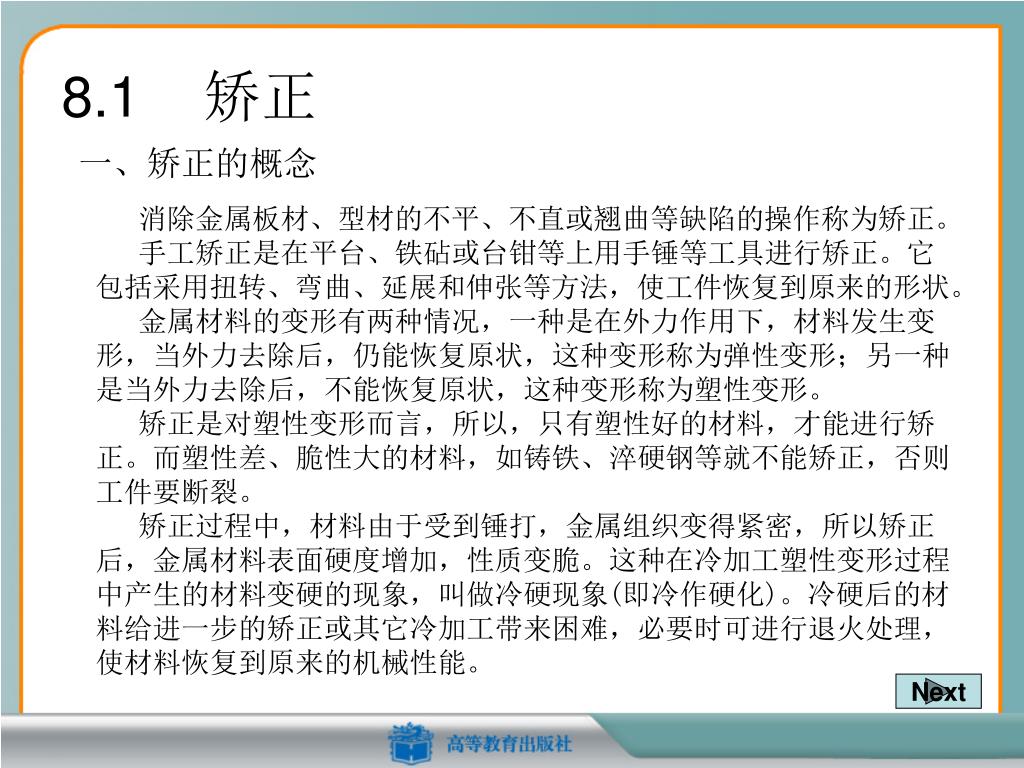 8.1　矫正

一、矫正的概念

消除金属板材、型材的不平、不直或翘曲等缺陷的操作称为矫正。

手工矫正是在平台、铁砧或台钳等上用手锤等工具进行矫正。它包括采用扭转、弯曲、延展和伸张等方法，使工件恢复到原来的形状。

金属材料的变形有两种情况，一种是在外力作用下，材料发生变形，当外力去除后，仍能恢复原状，这种变形称为弹性变形；另一种是当外力去除后，不能恢复原状，这种变形称为塑性变形。

矫正是对塑性变形而言，所以，只有塑性好的材料，才能进行矫正。而塑性差、脆性大的材料，如铸铁、淬硬钢等就不能矫正，否则工件要断裂。

矫正过程中，材料由于受到锤打，金属组织变得紧密，所以矫正后，金属材料表面硬度增加，性质变脆。这种在冷加工塑性变形过程中产生的材料变硬的现象，叫做冷硬现象(即冷作硬化)。冷硬后的材料给进一步的矫正或其它冷加工带来困难，必要时可进行退火处理，使材料恢复到原来的机械性能。

Next

高等教育出版社